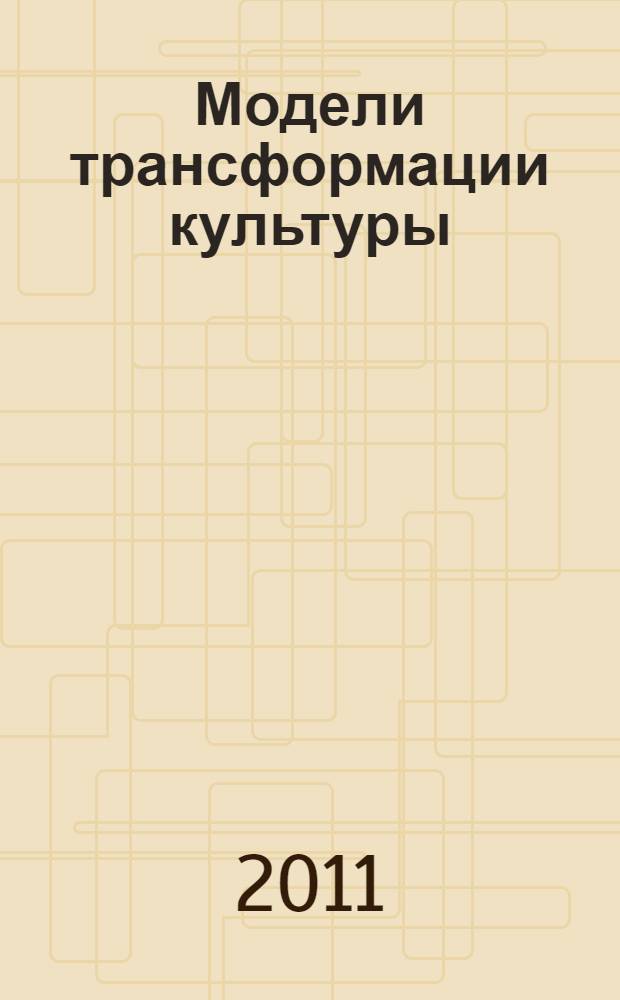 Модели трансформации культуры

2011